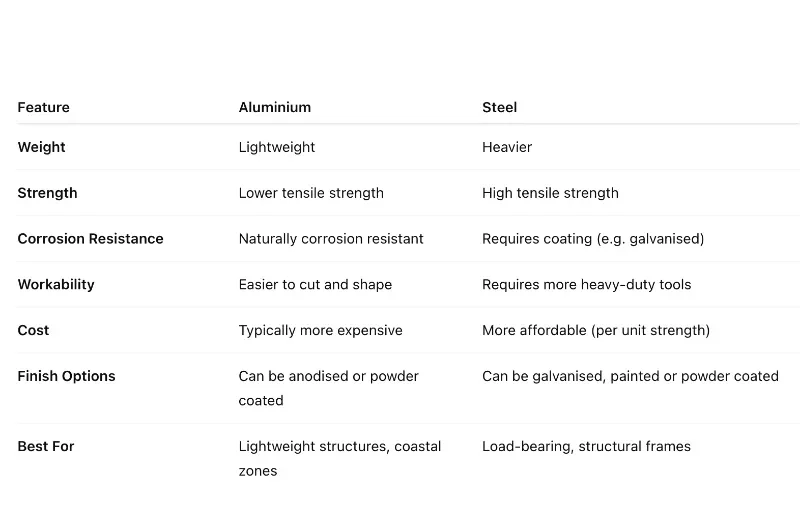 | Feature | Aluminium | Steel |
|---|---|---|
| Weight | Lightweight | Heavier |
| Strength | Lower tensile strength | High tensile strength |
| Corrosion Resistance | Naturally corrosion resistant | Requires coating (e.g. galvanised) |
| Workability | Easier to cut and shape | Requires more heavy-duty tools |
| Cost | Typically more expensive | More affordable (per unit strength) |
| Finish Options | Can be anodised or powder coated | Can be galvanised, painted or powder coated |
| Best For | Lightweight structures, coastal zones | Load-bearing, structural frames |